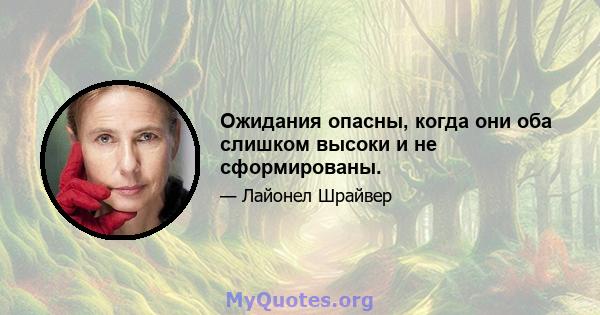 Ожидания опасны, когда они оба слишком высоки и не сформированы.

— Лайонел Шрайвер

MyQuotes.org